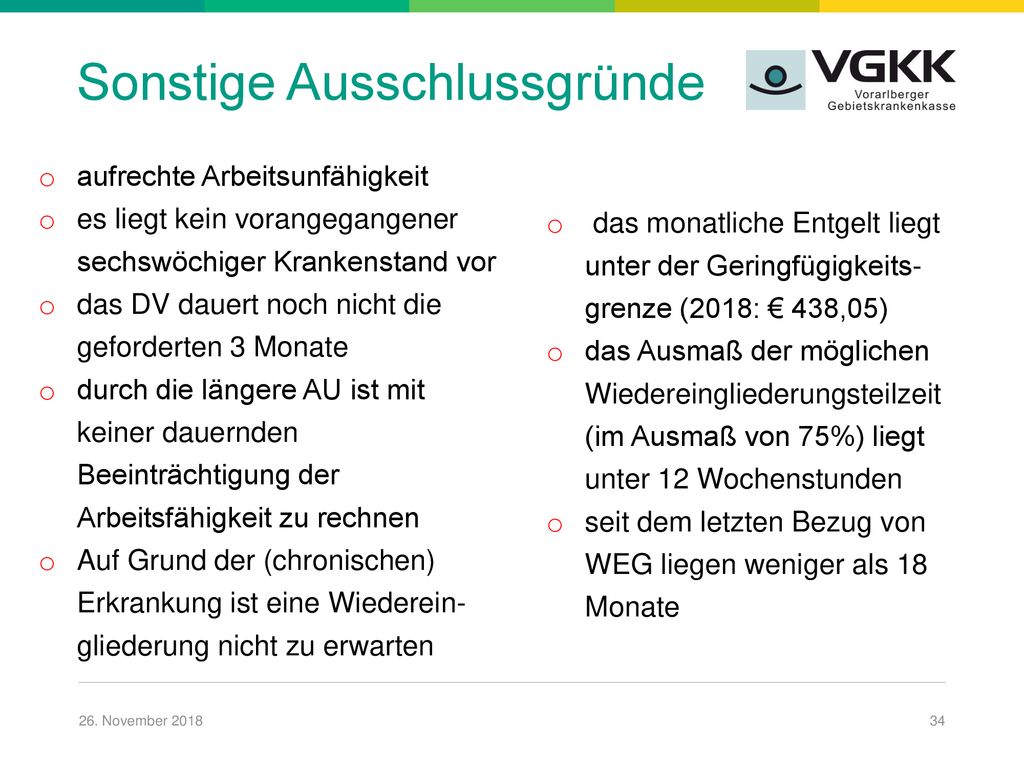 Sonstige Ausschlussgründe

VGKK
Vorarlberger Gebietskrankenkasse

o aufrechte Arbeitsunfähigkeit
o es liegt kein vorangegangener sechswöchiger Krankenstand vor
o das DV dauert noch nicht die geforderten 3 Monate
o durch die längere AU ist mit keiner dauernden Beeinträchtigung der Arbeitsfähigkeit zu rechnen
o Auf Grund der (chronischen) Erkrankung ist eine Wiedereingliederung nicht zu erwarten

o das monatliche Entgelt liegt unter der Geringfügigkeitsgrenze (2018: € 438,05)
o das Ausmaß der möglichen Wiedereingliederungsteilzeit (im Ausmaß von 75%) liegt unter 12 Wochenstunden
o seit dem letzten Bezug von WEG liegen weniger als 18 Monate

26. November 2018
34